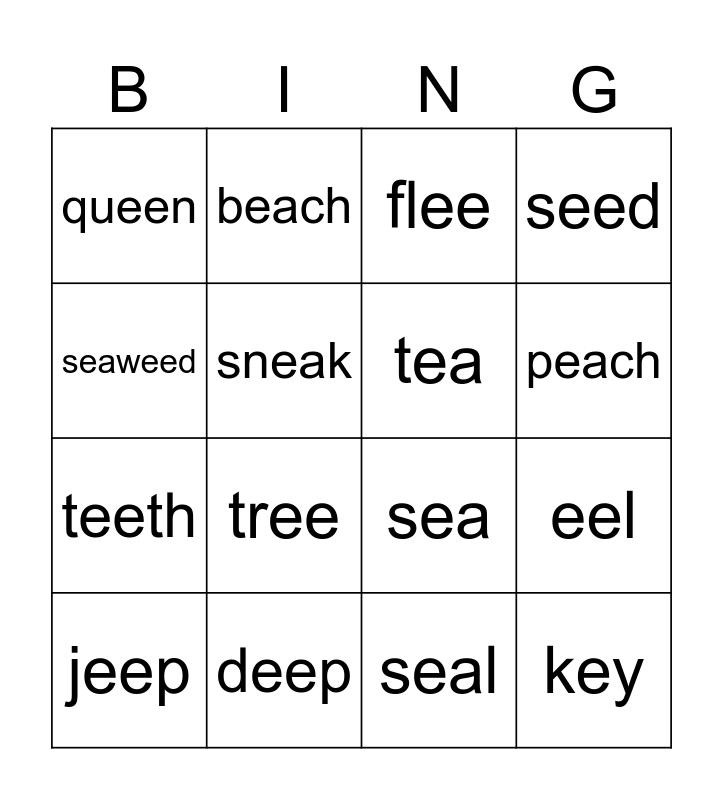 | B | I | N | G |
|---|---|---|---|
| queen | beach | flee | seed |
| seaweed | sneak | tea | peach |
| teeth | tree | sea | eel |
| jeep | deep | seal | key |